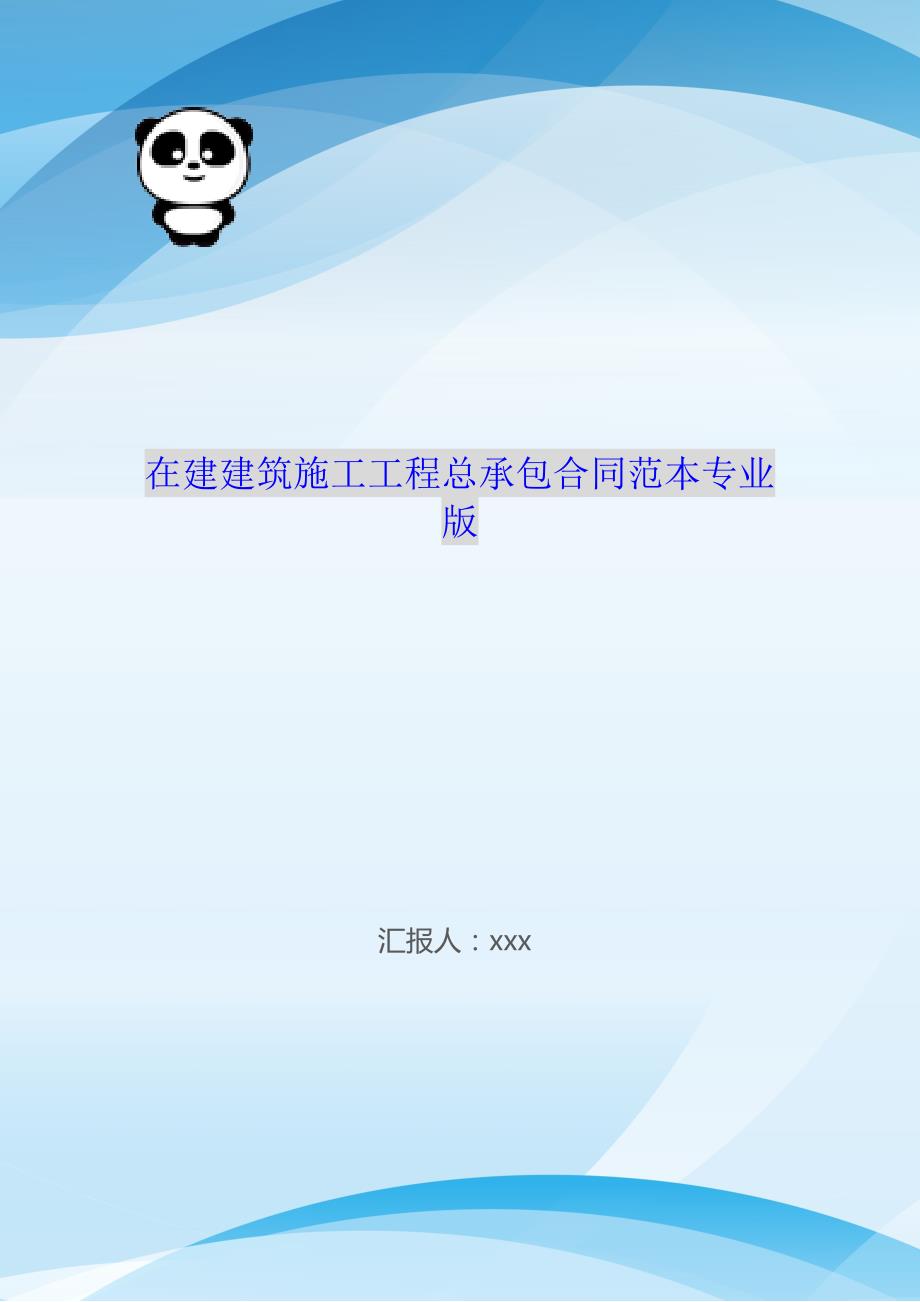 在建建筑施工工程总承包合同范本专业版

汇报人：xxx